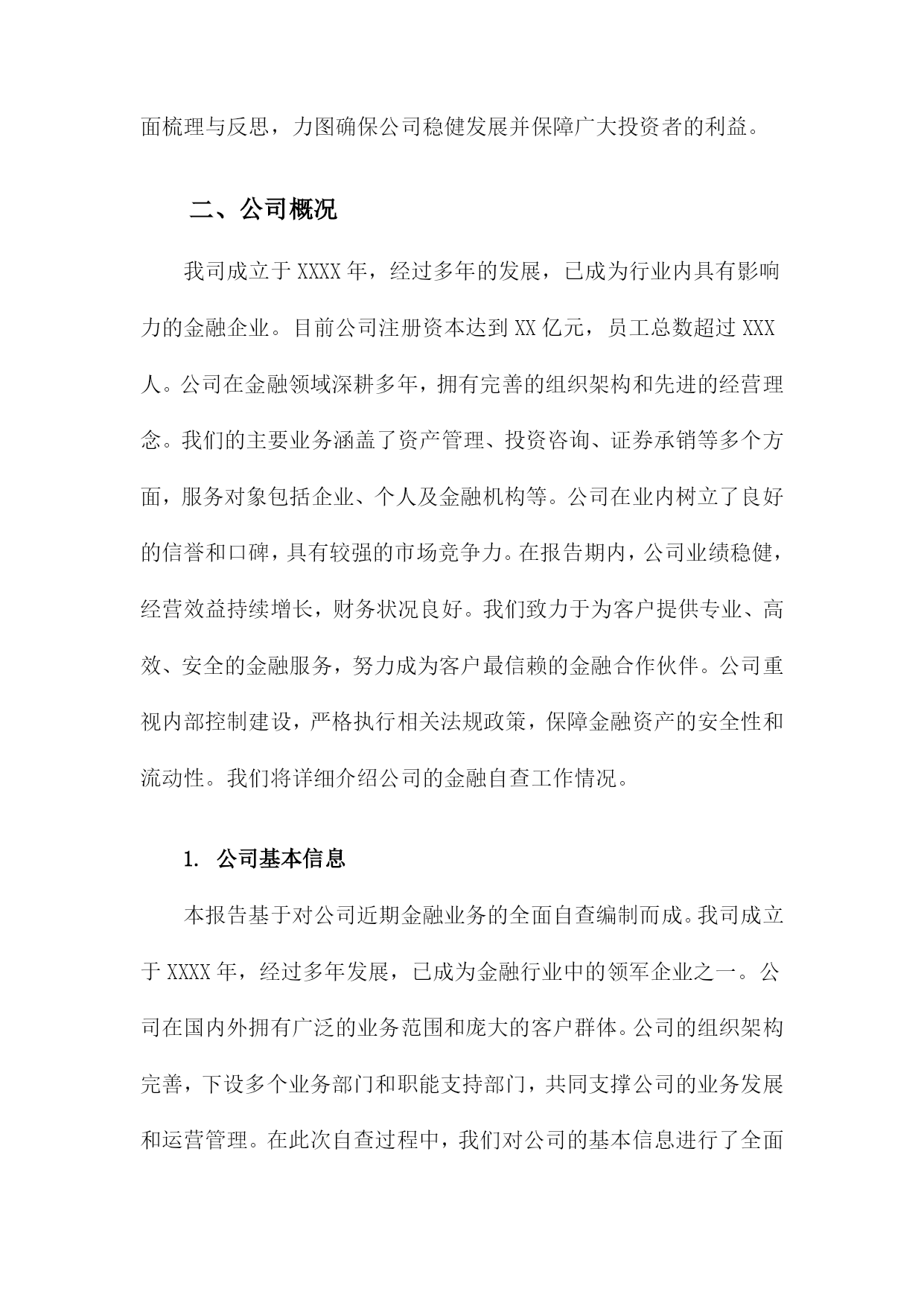 面梳理与反思，力图确保公司稳健发展并保障广大投资者的利益。

二、公司概况

我司成立于XXXX年，经过多年的发展，已成为行业内具有影响力的金融企业。目前公司注册资本达到XX亿元，员工总数超过XXX人。公司在金融领域深耕多年，拥有完善的组织架构和先进的经营理念。我们的主要业务涵盖了资产管理、投资咨询、证券承销等多个方面，服务对象包括企业、个人及金融机构等。公司在业内树立了良好的信誉和口碑，具有较强的市场竞争力。在报告期内，公司业绩稳健，经营效益持续增长，财务状况良好。我们致力于为客户提供专业、高效、安全的金融服务，努力成为客户最信赖的金融合作伙伴。公司重视内部控制建设，严格执行相关法规政策，保障金融资产的安全性和流动性。我们将详细介绍公司的金融自查工作情况。

1. 公司基本信息

本报告基于对公司近期金融业务的全面自查编制而成。我司成立于XXXX年，经过多年发展，已成为金融行业中的领军企业之一。公司在国内外拥有广泛的业务范围和庞大的客户群体。公司的组织架构完善，下设多个业务部门和职能支持部门，共同支撑公司的业务发展和运营管理。在此次自查过程中，我们对公司的基本信息进行了全面